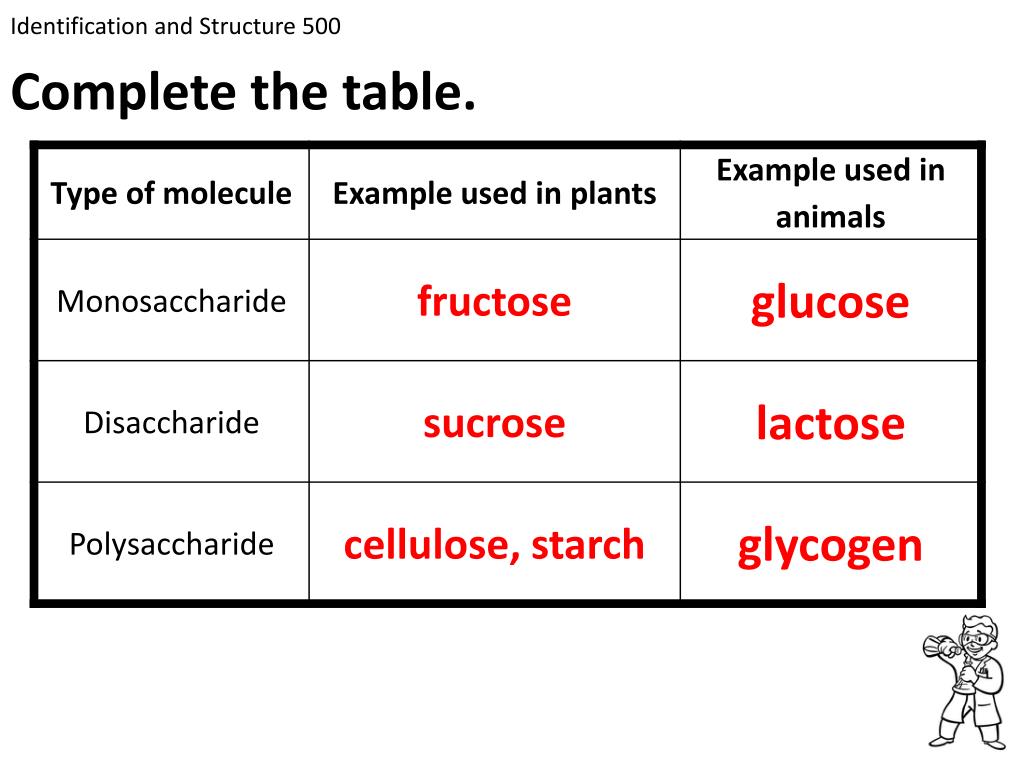 Identification and Structure 500

Complete the table.

| Type of molecule | Example used in plants | Example used in animals |
|---|---|---|
| Monosaccharide | fructose | glucose |
| Disaccharide | sucrose | lactose |
| Polysaccharide | cellulose, starch | glycogen |